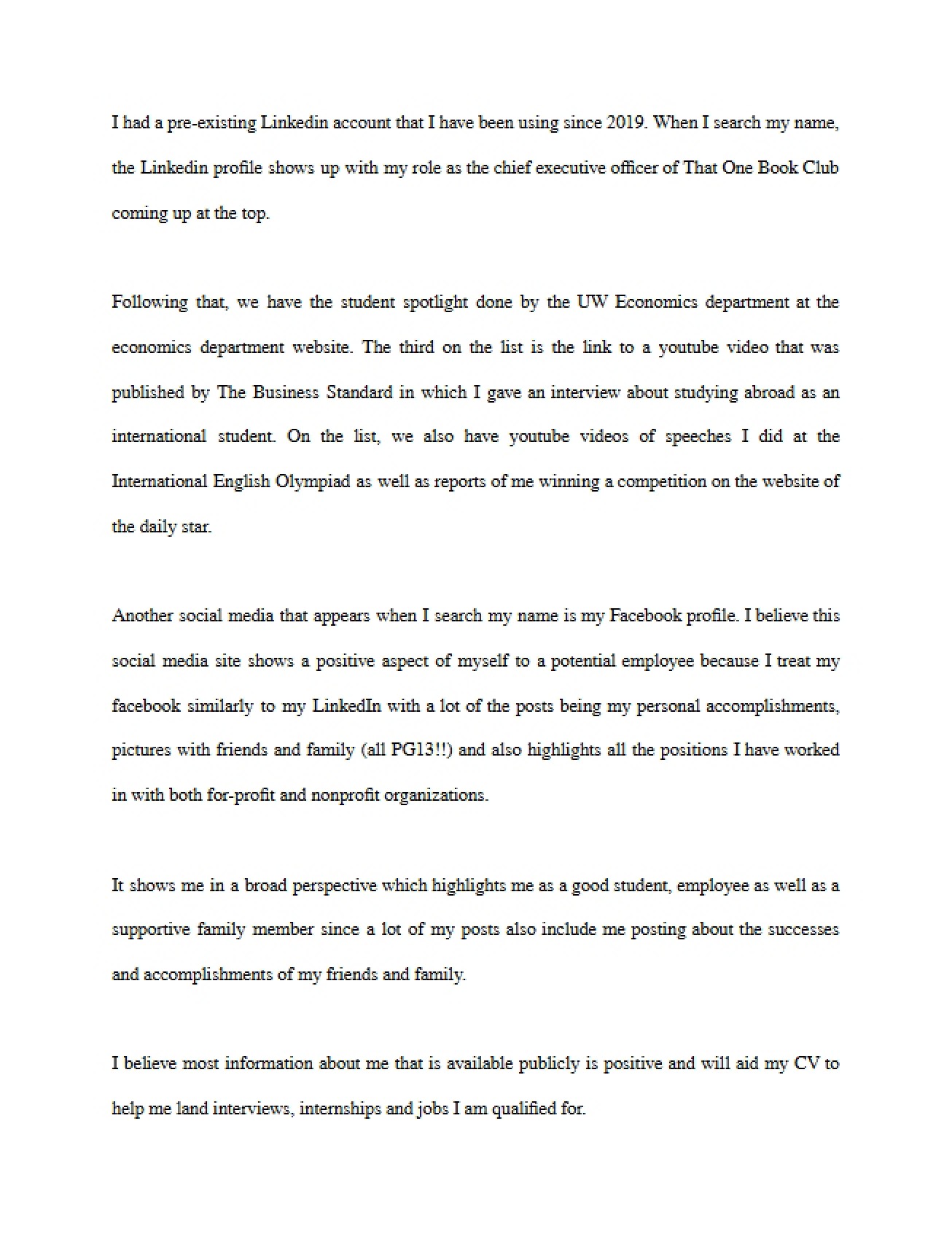 I had a pre-existing Linkedin account that I have been using since 2019. When I search my name, the Linkedin profile shows up with my role as the chief executive officer of That One Book Club coming up at the top.

Following that, we have the student spotlight done by the UW Economics department at the economics department website. The third on the list is the link to a youtube video that was published by The Business Standard in which I gave an interview about studying abroad as an international student. On the list, we also have youtube videos of speeches I did at the International English Olympiad as well as reports of me winning a competition on the website of the daily star.

Another social media that appears when I search my name is my Facebook profile. I believe this social media site shows a positive aspect of myself to a potential employee because I treat my facebook similarly to my LinkedIn with a lot of the posts being my personal accomplishments, pictures with friends and family (all PG13!!) and also highlights all the positions I have worked in with both for-profit and nonprofit organizations.

It shows me in a broad perspective which highlights me as a good student, employee as well as a supportive family member since a lot of my posts also include me posting about the successes and accomplishments of my friends and family.

I believe most information about me that is available publicly is positive and will aid my CV to help me land interviews, internships and jobs I am qualified for.